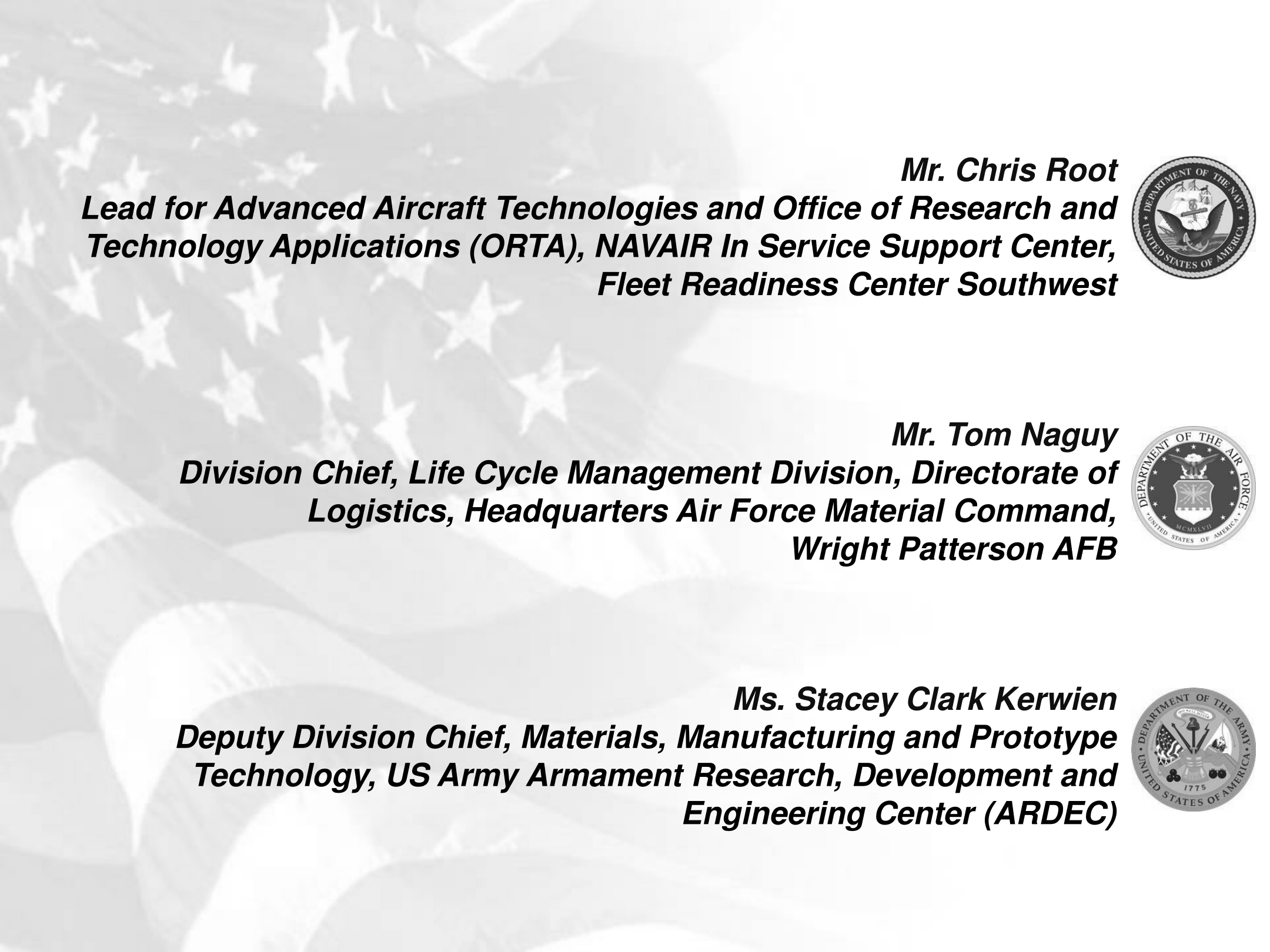 Mr. Chris Root
Lead for Advanced Aircraft Technologies and Office of Research and Technology Applications (ORTA), NAVAIR In Service Support Center, Fleet Readiness Center Southwest

DEPARTMENT OF THE NAVY
UNITED STATES OF AMERICA

Mr. Tom Naguy
Division Chief, Life Cycle Management Division, Directorate of Logistics, Headquarters Air Force Material Command, Wright Patterson AFB

DEPARTMENT OF THE AIR FORCE
MCMXLVII
UNITED STATES OF AMERICA

Ms. Stacey Clark Kerwien
Deputy Division Chief, Materials, Manufacturing and Prototype Technology, US Army Armament Research, Development and Engineering Center (ARDEC)

DEPARTMENT OF THE ARMY
1775
UNITED STATES OF AMERICA